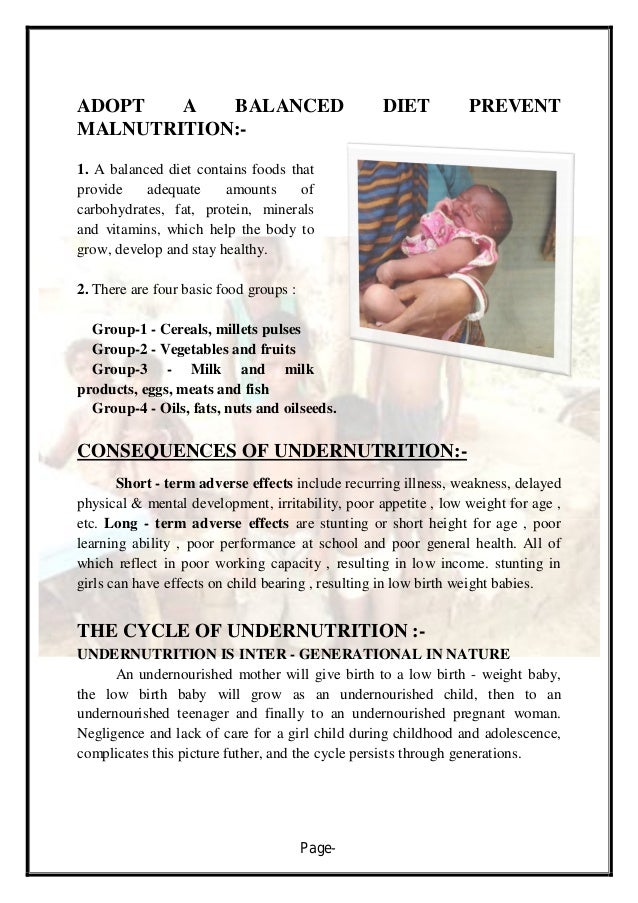 ADOPT A BALANCED DIET PREVENT MALNUTRITION:-

1. A balanced diet contains foods that provide adequate amounts of carbohydrates, fat, protein, minerals and vitamins, which help the body to grow, develop and stay healthy.

2. There are four basic food groups :

Group-1 - Cereals, millets pulses
Group-2 - Vegetables and fruits
Group-3 - Milk and milk products, eggs, meats and fish
Group-4 - Oils, fats, nuts and oilseeds.

CONSEQUENCES OF UNDERNUTRITION:-

Short - term adverse effects include recurring illness, weakness, delayed physical & mental development, irritability, poor appetite , low weight for age , etc. Long - term adverse effects are stunting or short height for age , poor learning ability , poor performance at school and poor general health. All of which reflect in poor working capacity , resulting in low income. stunting in girls can have effects on child bearing , resulting in low birth weight babies.

THE CYCLE OF UNDERNUTRITION :-
UNDERNUTRITION IS INTER - GENERATIONAL IN NATURE

An undernourished mother will give birth to a low birth - weight baby, the low birth baby will grow as an undernourished child, then to an undernourished teenager and finally to an undernourished pregnant woman. Negligence and lack of care for a girl child during childhood and adolescence, complicates this picture futher, and the cycle persists through generations.

Page-